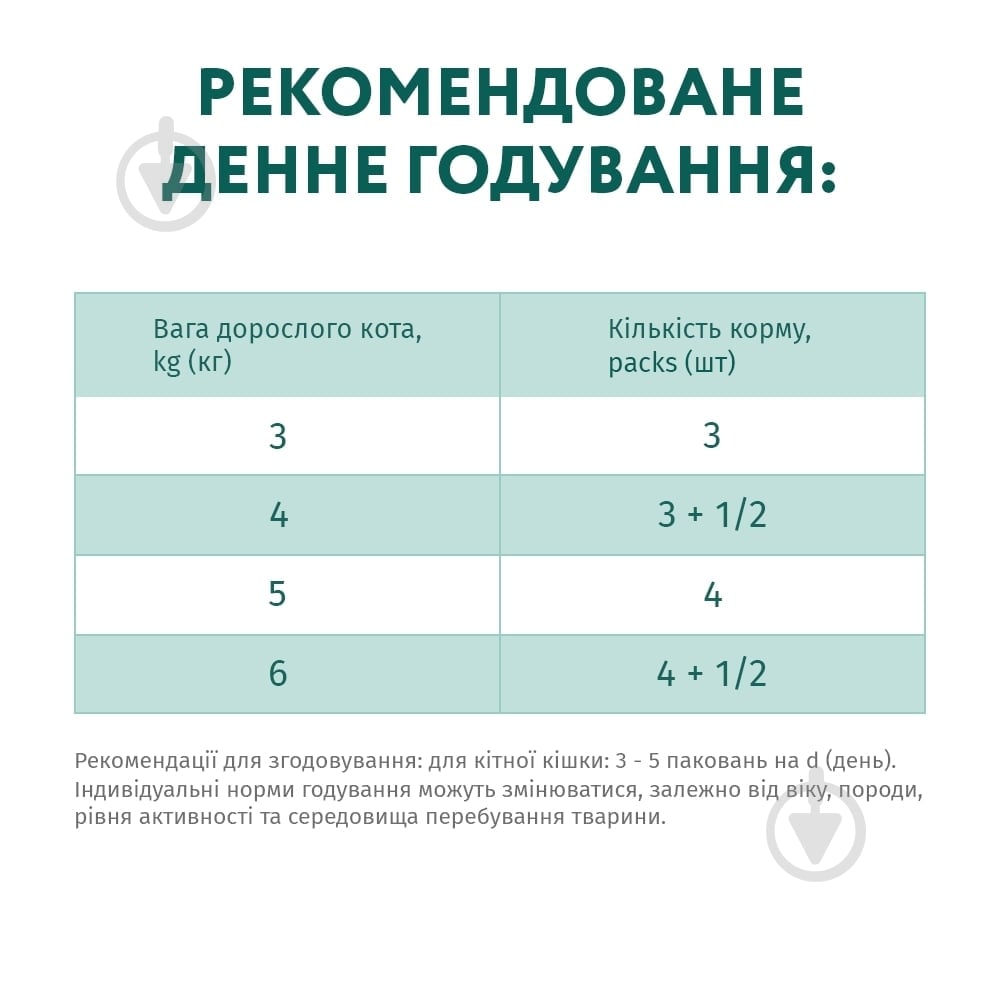 РЕКОМЕНДОВАНЕ ДЕННЕ ГОДУВАННЯ:

| Вага дорослого кота, kg (кг) | Кількість корму, packs (шт) |
|---|---|
| 3 | 3 |
| 4 | 3 + 1/2 |
| 5 | 4 |
| 6 | 4 + 1/2 |

Рекомендації для згодовування: для кітної кішки: 3 - 5 паковань на d (день). Індивідуальні норми годування можуть змінюватися, залежно від віку, породи, рівня активності та середовища перебування тварини.